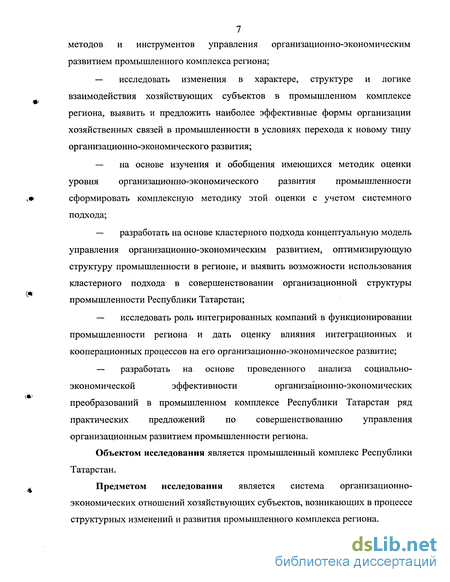 7

методов и инструментов управления организационно-экономическим развитием промышленного комплекса региона;

— исследовать изменения в характере, структуре и логике взаимодействия хозяйствующих субъектов в промышленном комплексе региона, выявить и предложить наиболее эффективные формы организации хозяйственных связей в промышленности в условиях перехода к новому типу организационно-экономического развития;

— на основе изучения и обобщения имеющихся методик оценки уровня организационно-экономического развития промышленности сформировать комплексную методику этой оценки с учетом системного подхода;

— разработать на основе кластерного подхода концептуальную модель управления организационно-экономическим развитием, оптимизирующую структуру промышленности в регионе, и выявить возможности использования кластерного подхода в совершенствовании организационной структуры промышленности Республики Татарстан;

— исследовать роль интегрированных компаний в функционировании промышленности региона и дать оценку влияния интеграционных и кооперационных процессов на его организационно-экономическое развитие;

— разработать на основе проведенного анализа социально-экономической эффективности организационно-экономических преобразований в промышленном комплексе Республики Татарстан ряд практических предложений по совершенствованию управления организационным развитием промышленности региона.

Объектом исследования является промышленный комплекс Республики Татарстан.

Предметом исследования является система организационно-экономических отношений хозяйствующих субъектов, возникающих в процессе структурных изменений и развития промышленного комплекса региона.

dsLib.net
библиотека диссертаций